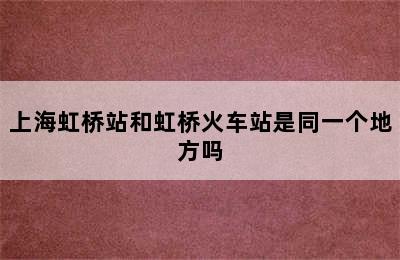 上海虹桥站和虹桥火车站是同一个地方吗